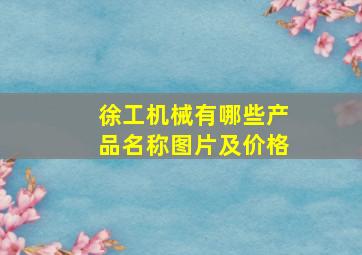 徐工机械有哪些产品名称图片及价格